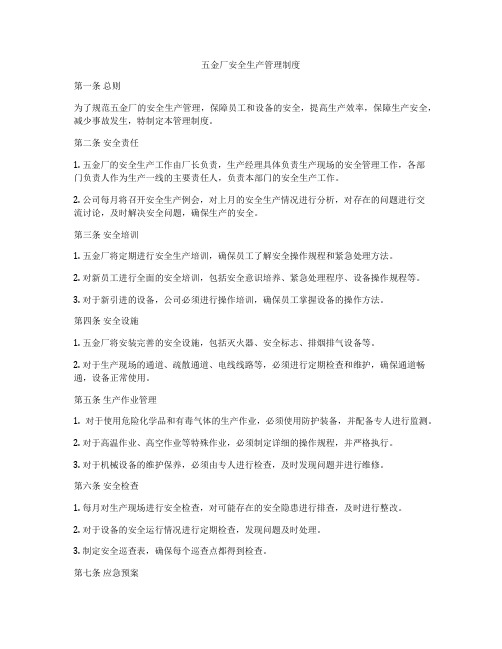 五金厂安全生产管理制度

第一条 总则

为了规范五金厂的安全生产管理，保障员工和设备的安全，提高生产效率，保障生产安全，减少事故发生，特制定本管理制度。

第二条 安全责任

1. 五金厂的安全生产工作由厂长负责，生产经理具体负责生产现场的安全管理工作，各部门负责人作为生产一线的主要责任人，负责本部门的安全生产工作。

2. 公司每月将召开安全生产例会，对上月的安全生产情况进行分析，对存在的问题进行交流讨论，及时解决安全问题，确保生产的安全。

第三条 安全培训

1. 五金厂将定期进行安全生产培训，确保员工了解安全操作规程和紧急处理方法。

2. 对新员工进行全面的安全培训，包括安全意识培养、紧急处理程序、设备操作规程等。

3. 对于新引进的设备，公司必须进行操作培训，确保员工掌握设备的操作方法。

第四条 安全设施

1. 五金厂将安装完善的安全设施，包括灭火器、安全标志、排烟排气设备等。

2. 对于生产现场的通道、疏散通道、电线线路等，必须进行定期检查和维护，确保通道畅通，设备正常使用。

第五条 生产作业管理

1. 对于使用危险化学品和有毒气体的生产作业，必须使用防护装备，并配备专人进行监测。

2. 对于高温作业、高空作业等特殊作业，必须制定详细的操作规程，并严格执行。

3. 对于机械设备的维护保养，必须由专人进行检查，及时发现问题并进行维修。

第六条 安全检查

1. 每月对生产现场进行安全检查，对可能存在的安全隐患进行排查，及时进行整改。

2. 对于设备的安全运行情况进行定期检查，发现问题及时处理。

3. 制定安全巡查表，确保每个巡查点都得到检查。

第七条 应急预案